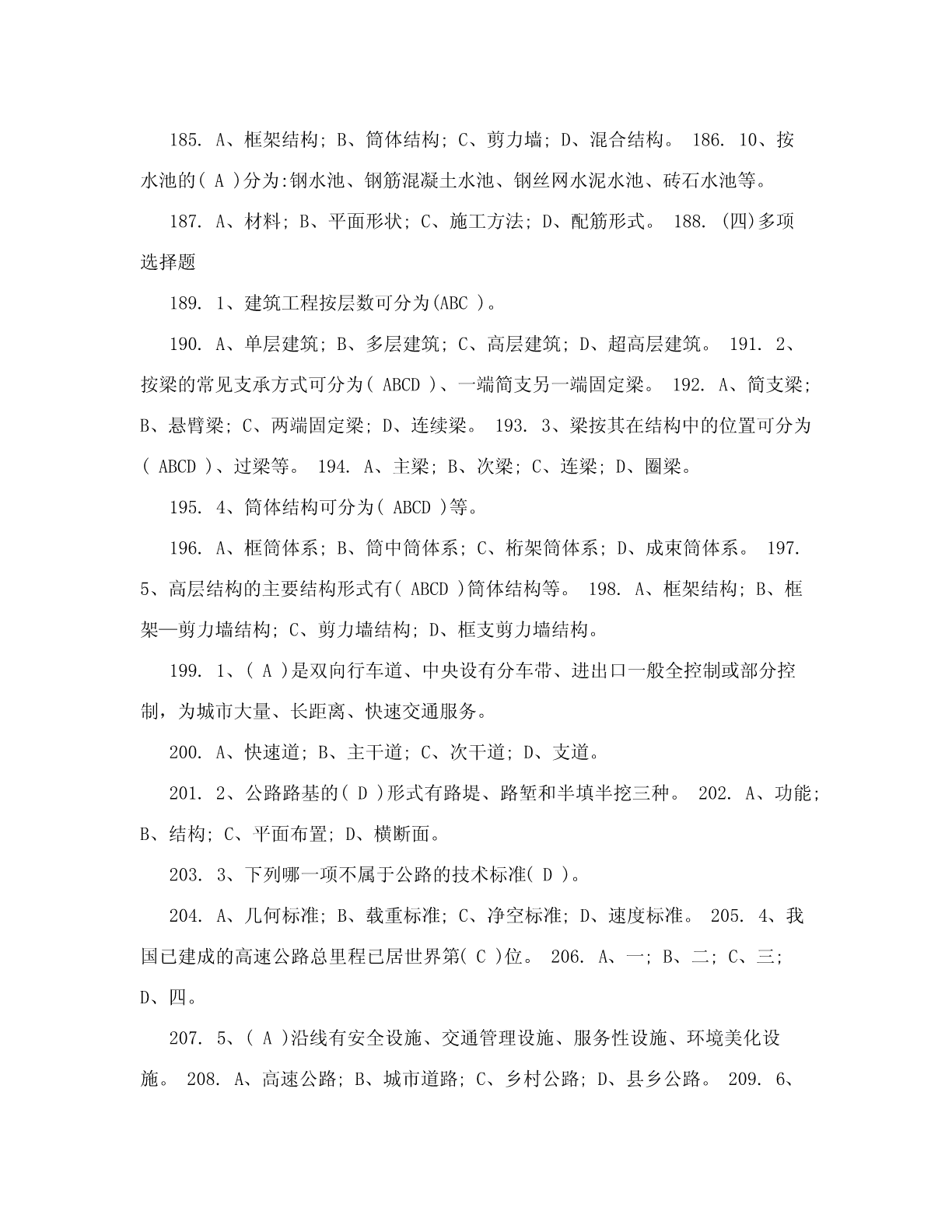 185. A、框架结构; B、筒体结构; C、剪力墙; D、混合结构。 186. 10、按水池的( A )分为:钢水池、钢筋混凝土水池、钢丝网水泥水池、砖石水池等。

187. A、材料; B、平面形状; C、施工方法; D、配筋形式。 188. (四)多项选择题

189. 1、建筑工程按层数可分为(ABC )。

190. A、单层建筑; B、多层建筑; C、高层建筑; D、超高层建筑。 191. 2、按梁的常见支承方式可分为( ABCD )、一端简支另一端固定梁。 192. A、简支梁; B、悬臂梁; C、两端固定梁; D、连续梁。 193. 3、梁按其在结构中的位置可分为( ABCD )、过梁等。 194. A、主梁; B、次梁; C、连梁; D、圈梁。

195. 4、筒体结构可分为( ABCD )等。

196. A、框筒体系; B、筒中筒体系; C、桁架筒体系; D、成束筒体系。 197. 5、高层结构的主要结构形式有( ABCD )筒体结构等。 198. A、框架结构; B、框架—剪力墙结构; C、剪力墙结构; D、框支剪力墙结构。

199. 1、( A )是双向行车道、中央设有分车带、进出口一般全控制或部分控制，为城市大量、长距离、快速交通服务。

200. A、快速道; B、主干道; C、次干道; D、支道。

201. 2、公路路基的( D )形式有路堤、路堑和半填半挖三种。 202. A、功能; B、结构; C、平面布置; D、横断面。

203. 3、下列哪一项不属于公路的技术标准( D )。

204. A、几何标准; B、载重标准; C、净空标准; D、速度标准。 205. 4、我国已建成的高速公路总里程已居世界第( C )位。 206. A、一; B、二; C、三; D、四。

207. 5、( A )沿线有安全设施、交通管理设施、服务性设施、环境美化设施。 208. A、高速公路; B、城市道路; C、乡村公路; D、县乡公路。 209. 6、